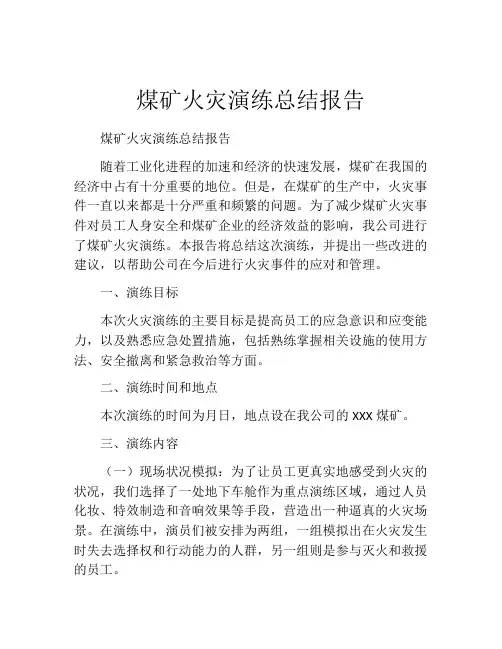 煤矿火灾演练总结报告

煤矿火灾演练总结报告

随着工业化进程的加速和经济的快速发展，煤矿在我国的经济中占有十分重要的地位。但是，在煤矿的生产中，火灾事件一直以来都是十分严重和频繁的问题。为了减少煤矿火灾事件对员工人身安全和煤矿企业的经济效益的影响，我公司进行了煤矿火灾演练。本报告将总结这次演练，并提出一些改进的建议，以帮助公司在今后进行火灾事件的应对和管理。

一、演练目标

本次火灾演练的主要目标是提高员工的应急意识和应变能力，以及熟悉应急处置措施，包括熟练掌握相关设施的使用方法、安全撤离和紧急救治等方面。

二、演练时间和地点

本次演练的时间为月日，地点设在我公司的 XXX 煤矿。

三、演练内容

（一）现场状况模拟：为了让员工更真实地感受到火灾的状况，我们选择了一处地下车舱作为重点演练区域，通过人员化妆、特效制造和音响效果等手段，营造出一种逼真的火灾场景。在演练中，演员们被安排为两组，一组模拟出在火灾发生时失去选择权和行动能力的人群，另一组则是参与灭火和救援的员工。